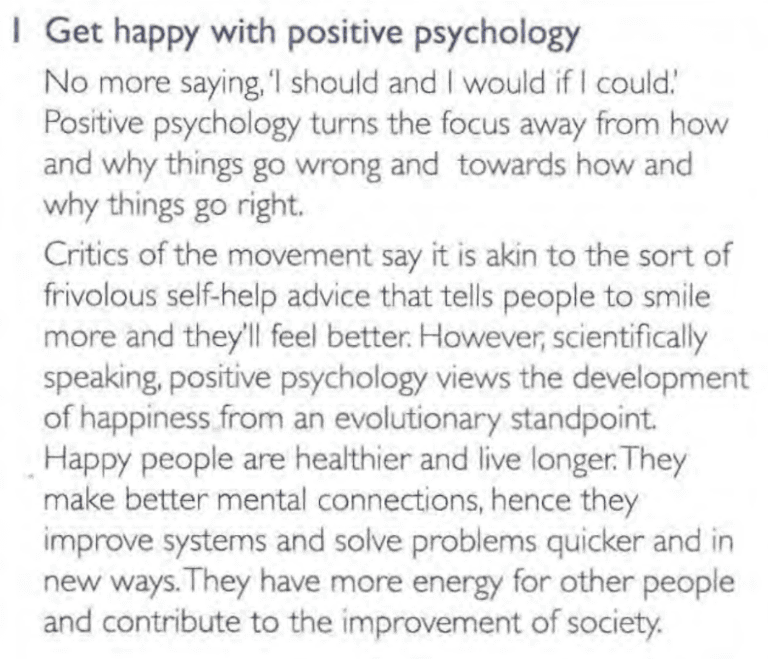 1 Get happy with positive psychology

No more saying, 'I should and I would if I could.' Positive psychology turns the focus away from how and why things go wrong and towards how and why things go right.

Critics of the movement say it is akin to the sort of frivolous self-help advice that tells people to smile more and they'll feel better. However, scientifically speaking, positive psychology views the development of happiness from an evolutionary standpoint. Happy people are healthier and live longer. They make better mental connections, hence they improve systems and solve problems quicker and in new ways. They have more energy for other people and contribute to the improvement of society.